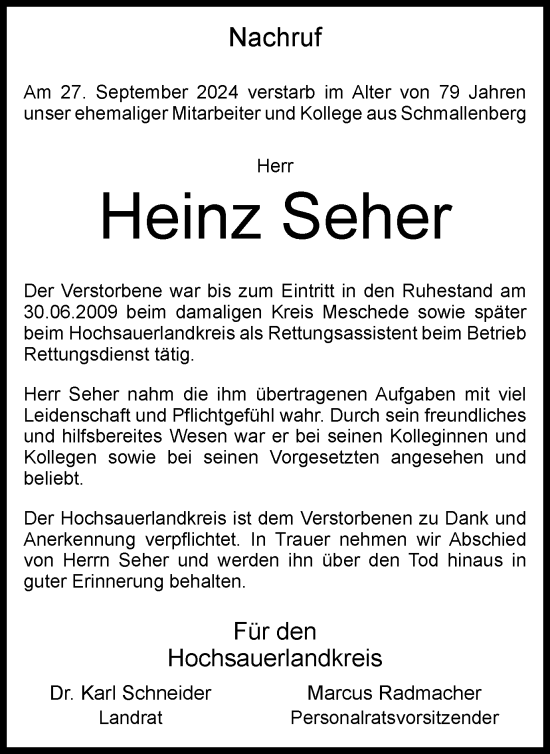 Nachruf

Am 27. September 2024 verstarb im Alter von 79 Jahren unser ehemaliger Mitarbeiter und Kollege aus Schmallenberg

Herr

Heinz Seher

Der Verstorbene war bis zum Eintritt in den Ruhestand am 30.06.2009 beim damaligen Kreis Meschede sowie später beim Hochsauerlandkreis als Rettungsassistent beim Betrieb Rettungsdienst tätig.

Herr Seher nahm die ihm übertragenen Aufgaben mit viel Leidenschaft und Pflichtgefühl wahr. Durch sein freundliches und hilfsbereites Wesen war er bei seinen Kolleginnen und Kollegen sowie bei seinen Vorgesetzten angesehen und beliebt.

Der Hochsauerlandkreis ist dem Verstorbenen zu Dank und Anerkennung verpflichtet. In Trauer nehmen wir Abschied von Herrn Seher und werden ihn über den Tod hinaus in guter Erinnerung behalten.

Für den
Hochsauerlandkreis

Dr. Karl Schneider
Landrat

Marcus Radmacher
Personalratsvorsitzender